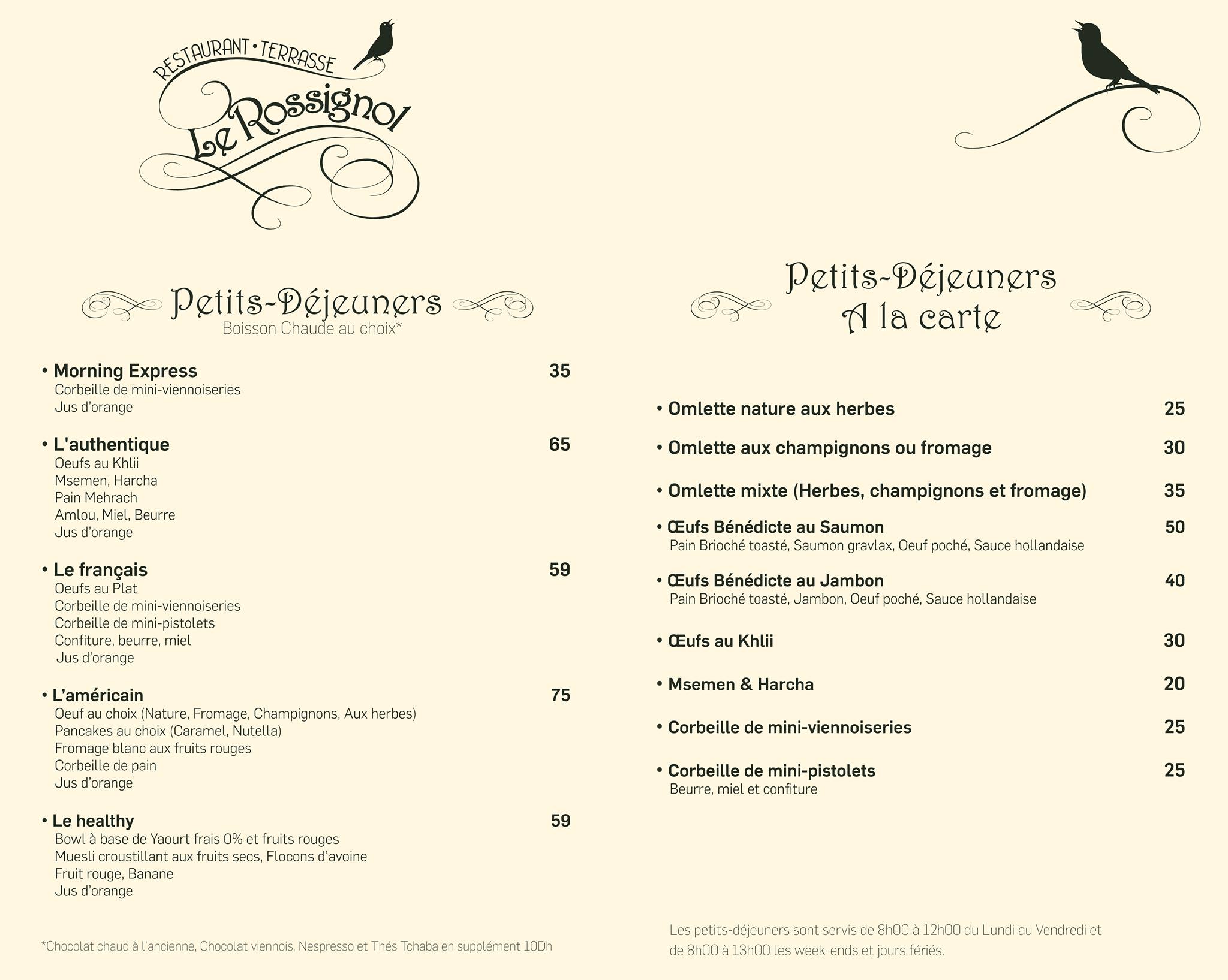 RESTAURANT • TERRASSE
Le Rossignol

Petits-Déjeuners
Boisson Chaude au choix*

• Morning Express 35
Corbeille de mini-viennoiseries
Jus d'orange

• L'authentique 65
Oeufs au Khlii
Msemen, Harcha
Pain Mehrach
Amlou, Miel, Beurre
Jus d'orange

• Le français 59
Oeufs au Plat
Corbeille de mini-viennoiseries
Corbeille de mini-pistolets
Confiture, beurre, miel
Jus d'orange

• L'américain 75
Oeuf au choix (Nature, Fromage, Champignons, Aux herbes)
Pancakes au choix (Caramel, Nutella)
Fromage blanc aux fruits rouges
Corbeille de pain
Jus d'orange

• Le healthy 59
Bowl à base de Yaourt frais 0% et fruits rouges
Muesli croustillant aux fruits secs, Flocons d'avoine
Fruit rouge, Banane
Jus d'orange

*Chocolat chaud à l'ancienne, Chocolat viennois, Nespresso et Thés Tchaba en supplément 10Dh

Petits-Déjeuners
A la carte

• Omlette nature aux herbes 25

• Omlette aux champignons ou fromage 30

• Omlette mixte (Herbes, champignons et fromage) 35

• Œufs Bénédicte au Saumon 50
Pain Brioché toasté, Saumon gravlax, Oeuf poché, Sauce hollandaise

• Œufs Bénédicte au Jambon 40
Pain Brioché toasté, Jambon, Oeuf poché, Sauce hollandaise

• Œufs au Khlii 30

• Msemen & Harcha 20

• Corbeille de mini-viennoiseries 25

• Corbeille de mini-pistolets 25
Beurre, miel et confiture

Les petits-déjeuners sont servis de 8h00 à 12h00 du Lundi au Vendredi et de 8h00 à 13h00 les week-ends et jours fériés.